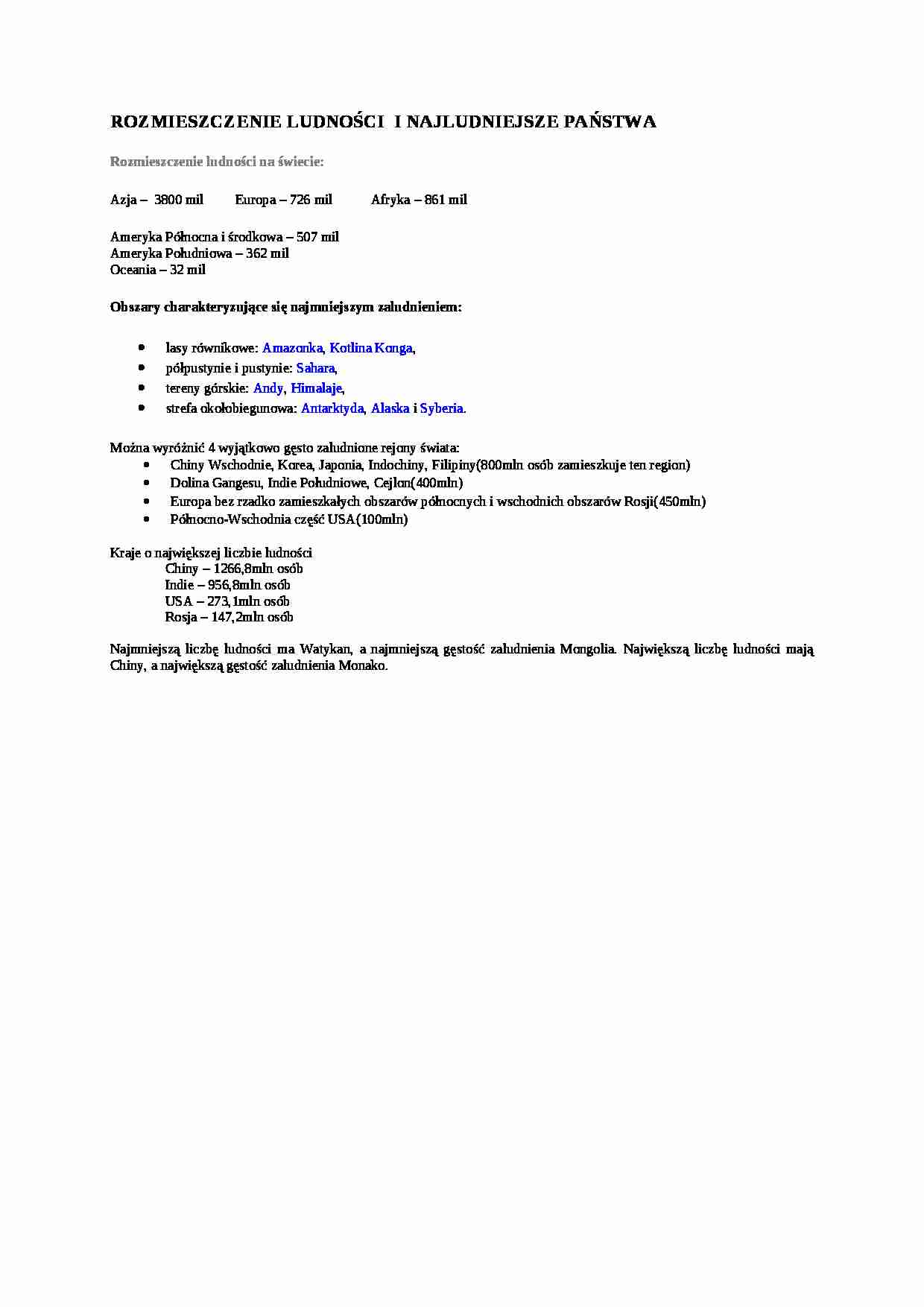 ROZMIESZCZENIE LUDNOŚCI I NAJLUDNIEJSZE PAŃSTWA

Rozmieszczenie ludności na świecie:

Azja – 3800 mil Europa – 726 mil Afryka – 861 mil

Ameryka Północna i środkowa – 507 mil
Ameryka Południowa – 362 mil
Oceania – 32 mil

Obszary charakteryzujące się najmniejszym zaludnieniem:

- lasy równikowe: Amazonka, Kotlina Konga,
- półpustynie i pustynie: Sahara,
- tereny górskie: Andy, Himalaje,
- strefa okołobiegunowa: Antarktyda, Alaska i Syberia.

Można wyróżnić 4 wyjątkowo gęsto zaludnione rejony świata:
- Chiny Wschodnie, Korea, Japonia, Indochiny, Filipiny(800mln osób zamieszkuje ten region)
- Dolina Gangesu, Indie Południowe, Cejlon(400mln)
- Europa bez rzadko zamieszkałych obszarów północnych i wschodnich obszarów Rosji(450mln)
- Północno-Wschodnia część USA(100mln)

Kraje o największej liczbie ludności
Chiny – 1266,8mln osób
Indie – 956,8mln osób
USA – 273,1mln osób
Rosja – 147,2mln osób

Najmniejszą liczbę ludności ma Watykan, a najmniejszą gęstość zaludnienia Mongolia. Największą liczbę ludności mają Chiny, a największą gęstość zaludnienia Monako.